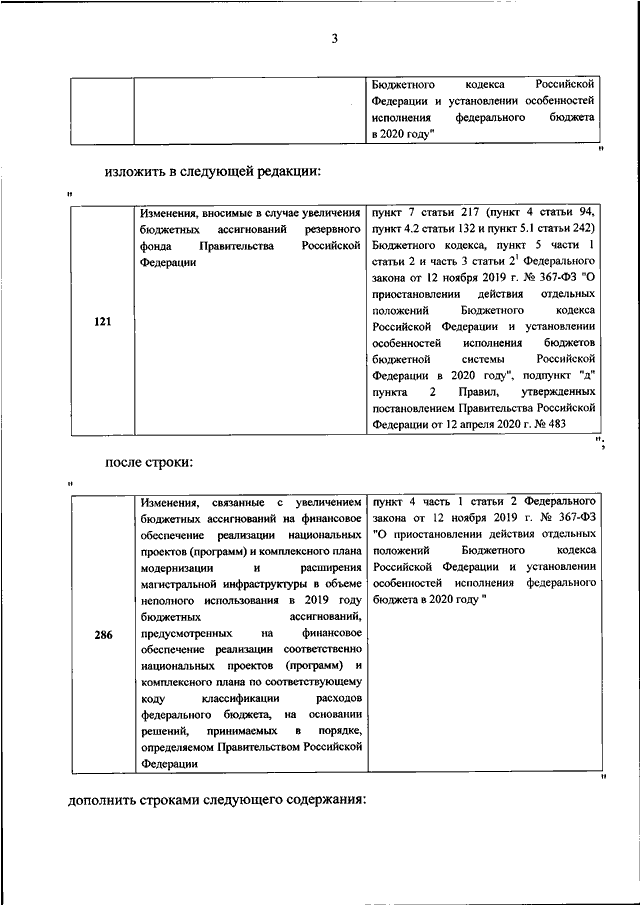 3

|  |  | Бюджетного кодекса Российской Федерации и установлении особенностей исполнения федерального бюджета в 2020 году" |
|---|---|---|

"

изложить в следующей редакции:

"

| 121 | Изменения, вносимые в случае увеличения бюджетных ассигнований резервного фонда Правительства Российской Федерации | пункт 7 статьи 217 (пункт 4 статьи 94, пункт 4.2 статьи 132 и пункт 5.1 статьи 242) Бюджетного кодекса, пункт 5 части 1 статьи 2 и часть 3 статьи $2^1$ Федерального закона от 12 ноября 2019 г. № 367-ФЗ "О приостановлении действия отдельных положений Бюджетного кодекса Российской Федерации и установлении особенностей исполнения бюджетов бюджетной системы Российской Федерации в 2020 году", подпункт "д" пункта 2 Правил, утвержденных постановлением Правительства Российской Федерации от 12 апреля 2020 г. № 483 |
|---|---|---|

";

после строки:

"

| 286 | Изменения, связанные с увеличением бюджетных ассигнований на финансовое обеспечение реализации национальных проектов (программ) и комплексного плана модернизации и расширения магистральной инфраструктуры в объеме неполного использования в 2019 году бюджетных ассигнований, предусмотренных на финансовое обеспечение реализации соответственно национальных проектов (программ) и комплексного плана по соответствующему коду классификации расходов федерального бюджета, на основании решений, принимаемых в порядке, определяемом Правительством Российской Федерации | пункт 4 часть 1 статьи 2 Федерального закона от 12 ноября 2019 г. № 367-ФЗ "О приостановлении действия отдельных положений Бюджетного кодекса Российской Федерации и установлении особенностей исполнения федерального бюджета в 2020 году " |
|---|---|---|

"

дополнить строками следующего содержания: